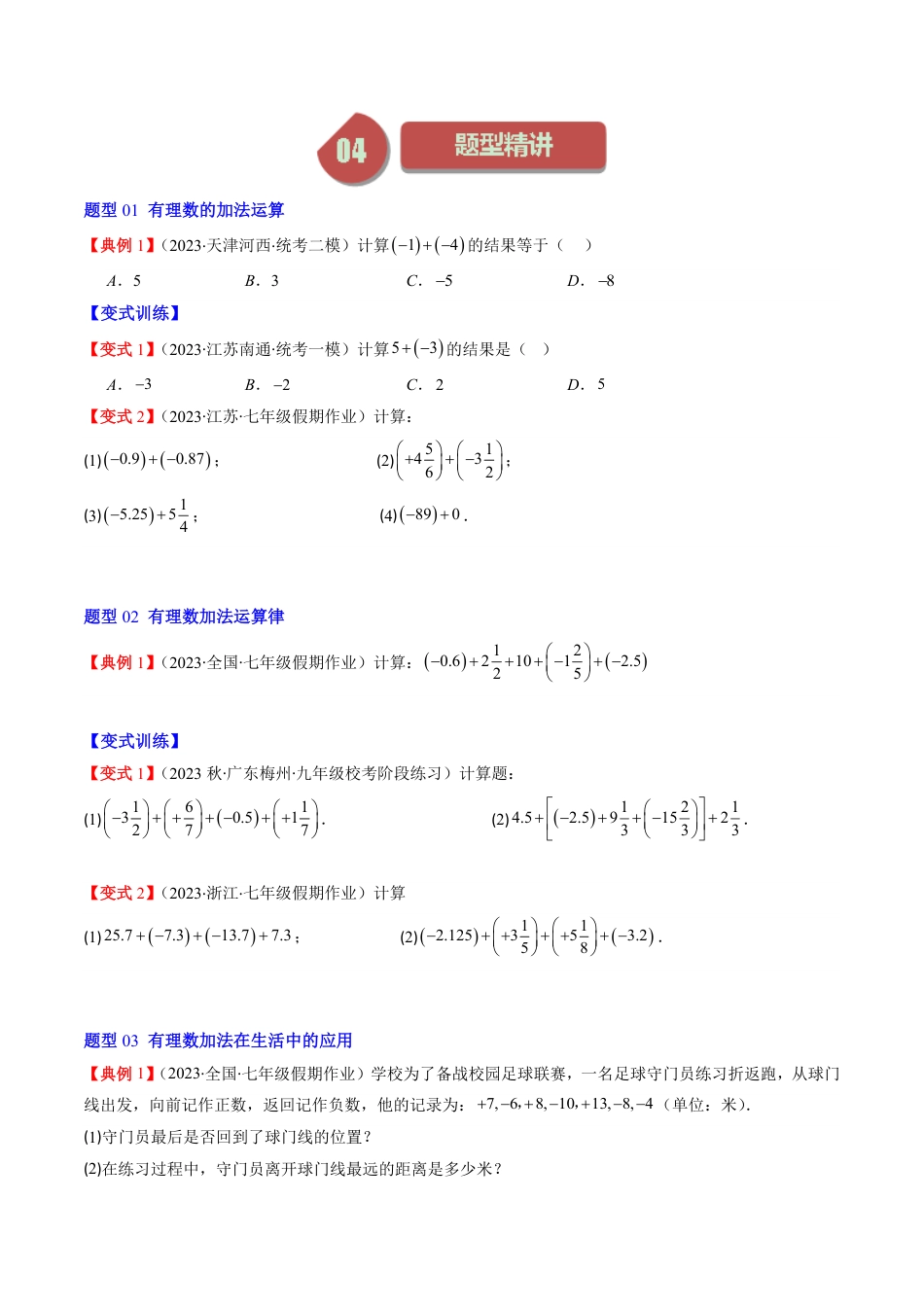 04

题型精讲

题型 01 有理数的加法运算

【典例 1】（2023·天津河西·统考二模）计算$(-1)+(-4)$的结果等于（　）

A．5　B．3　C．$-5$　D．$-8$

【变式训练】

【变式 1】（2023·江苏南通·统考一模）计算$5+(-3)$的结果是（　）

A．$-3$　B．$-2$　C．2　D．5

【变式 2】（2023·江苏·七年级假期作业）计算：

(1)$(-0.9)+(-0.87)$；

(2)$\left(+4\frac{5}{6}\right)+\left(-3\frac{1}{2}\right)$；

(3)$(-5.25)+5\frac{1}{4}$；

(4)$(-89)+0$．

题型 02 有理数加法运算律

【典例 1】（2023·全国·七年级假期作业）计算：$(-0.6)+2\frac{1}{2}+10+\left(-1\frac{2}{5}\right)+(-2.5)$

【变式训练】

【变式 1】（2023 秋·广东梅州·九年级校考阶段练习）计算题：

(1)$\left(-3\frac{1}{2}\right)+\left(+\frac{6}{7}\right)+(-0.5)+\left(+1\frac{1}{7}\right)$．

(2)$4.5+\left[(-2.5)+9\frac{1}{3}+\left(-15\frac{2}{3}\right)\right]+2\frac{1}{3}$．

【变式 2】（2023·浙江·七年级假期作业）计算

(1)$25.7+(-7.3)+(-13.7)+7.3$；

(2)$(-2.125)+\left(+3\frac{1}{5}\right)+\left(+5\frac{1}{8}\right)+(-3.2)$．

题型 03 有理数加法在生活中的应用

【典例 1】（2023·全国·七年级假期作业）学校为了备战校园足球联赛，一名足球守门员练习折返跑，从球门线出发，向前记作正数，返回记作负数，他的记录为：$+7,-6,+8,-10,+13,-8,-4$（单位：米）．

(1)守门员最后是否回到了球门线的位置？

(2)在练习过程中，守门员离开球门线最远的距离是多少米？